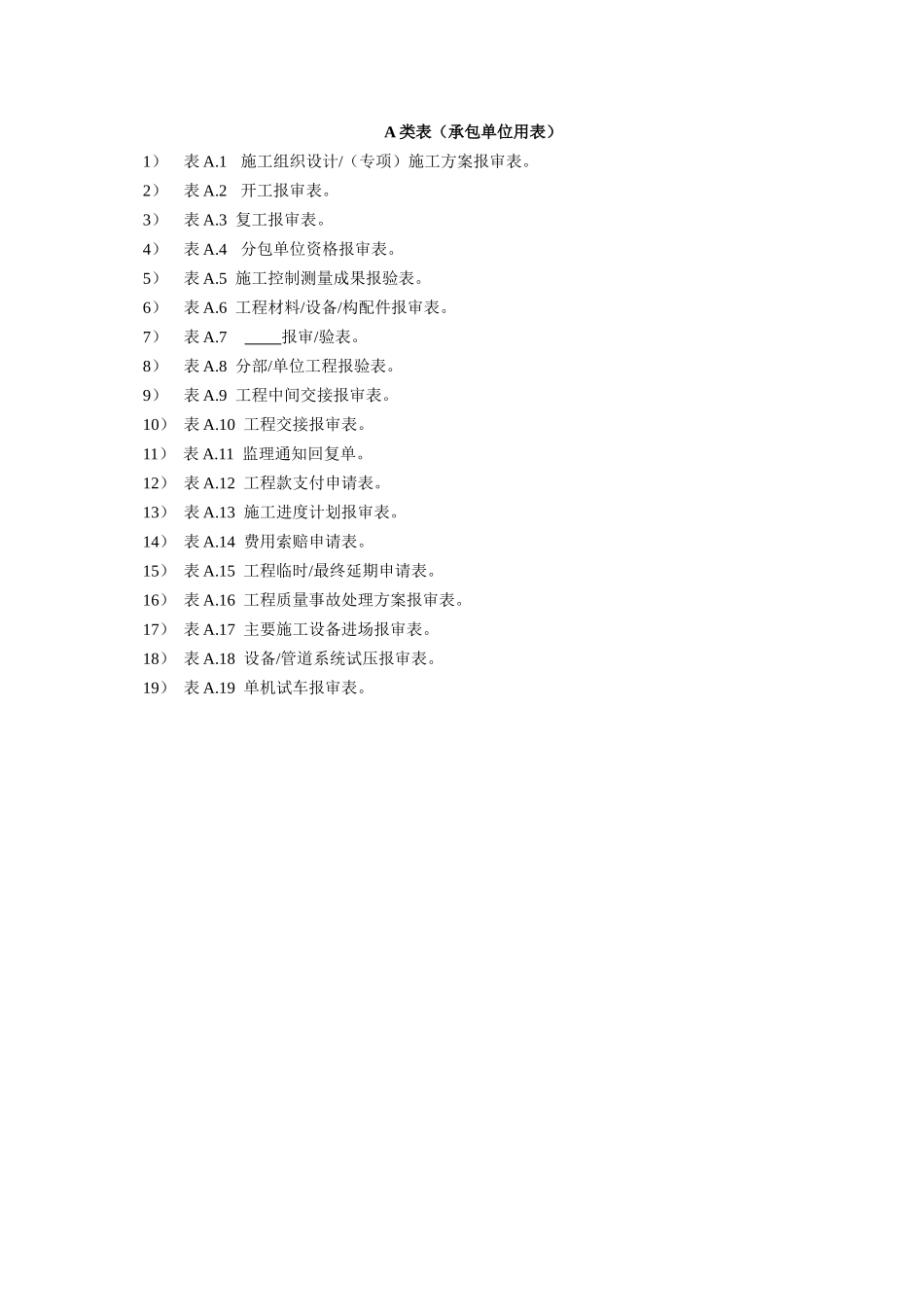 A 类表（承包单位用表）

1） 表 A.1 施工组织设计/（专项）施工方案报审表。
2） 表 A.2 开工报审表。
3） 表 A.3 复工报审表。
4） 表 A.4 分包单位资格报审表。
5） 表 A.5 施工控制测量成果报验表。
6） 表 A.6 工程材料/设备/构配件报审表。
7） 表 A.7 ____报审/验表。
8） 表 A.8 分部/单位工程报验表。
9） 表 A.9 工程中间交接报审表。
10） 表 A.10 工程交接报审表。
11） 表 A.11 监理通知回复单。
12） 表 A.12 工程款支付申请表。
13） 表 A.13 施工进度计划报审表。
14） 表 A.14 费用索赔申请表。
15） 表 A.15 工程临时/最终延期申请表。
16） 表 A.16 工程质量事故处理方案报审表。
17） 表 A.17 主要施工设备进场报审表。
18） 表 A.18 设备/管道系统试压报审表。
19） 表 A.19 单机试车报审表。